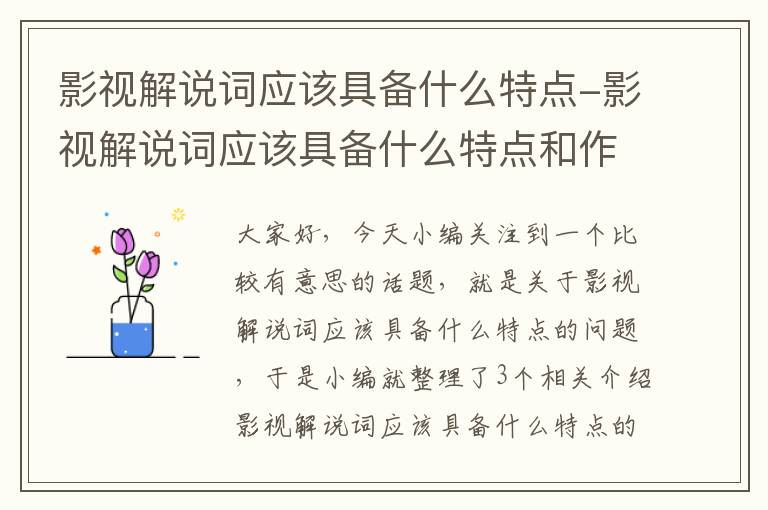 影视解说词应该具备什么特点-影视解说词应该具备什么特点和作

大家好，今天小编关注到一个比较有意思的话题，就是关于影视解说词应该具备什么特点的问题，于是小编就整理了3个相关介绍影视解说词应该具备什么特点的